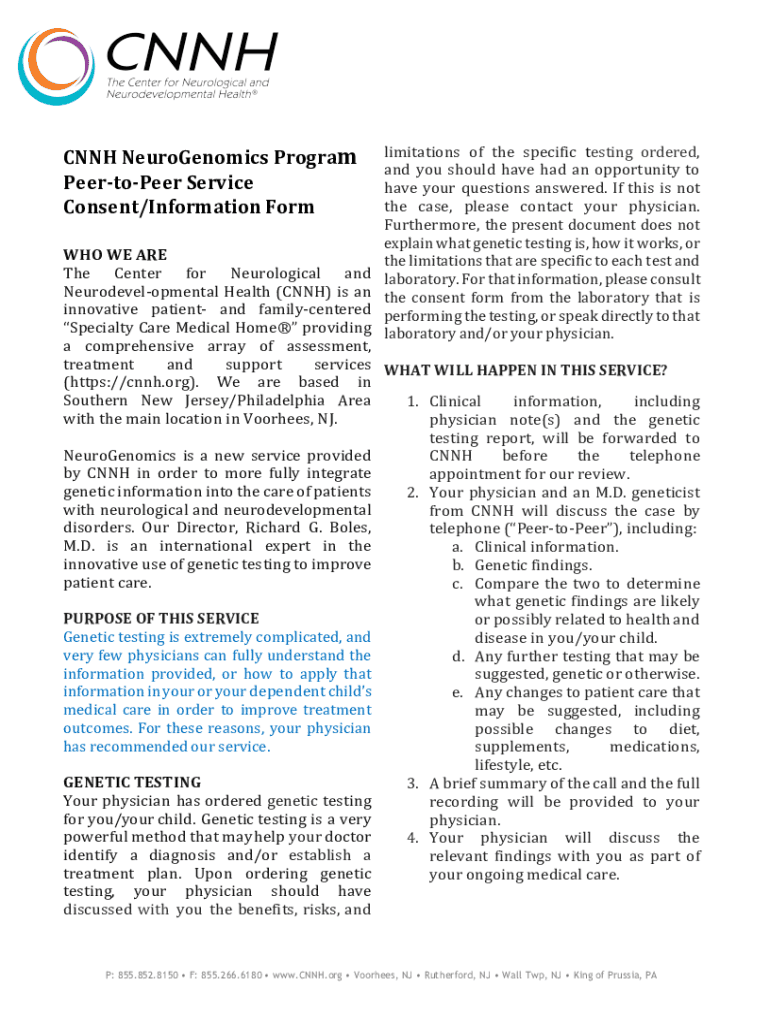 CNNH
The Center for Neurological and Neurodevelopmental Health®

CNNH NeuroGenomics Program
Peer-to-Peer Service
Consent/Information Form

WHO WE ARE
The Center for Neurological and Neurodevel-opmental Health (CNNH) is an innovative patient- and family-centered "Specialty Care Medical Home®" providing a comprehensive array of assessment, treatment and support services (https://cnnh.org). We are based in Southern New Jersey/Philadelphia Area with the main location in Voorhees, NJ.

NeuroGenomics is a new service provided by CNNH in order to more fully integrate genetic information into the care of patients with neurological and neurodevelopmental disorders. Our Director, Richard G. Boles, M.D. is an international expert in the innovative use of genetic testing to improve patient care.

PURPOSE OF THIS SERVICE
Genetic testing is extremely complicated, and very few physicians can fully understand the information provided, or how to apply that information in your or your dependent child's medical care in order to improve treatment outcomes. For these reasons, your physician has recommended our service.

GENETIC TESTING
Your physician has ordered genetic testing for you/your child. Genetic testing is a very powerful method that may help your doctor identify a diagnosis and/or establish a treatment plan. Upon ordering genetic testing, your physician should have discussed with you the benefits, risks, and limitations of the specific testing ordered, and you should have had an opportunity to have your questions answered. If this is not the case, please contact your physician. Furthermore, the present document does not explain what genetic testing is, how it works, or the limitations that are specific to each test and laboratory. For that information, please consult the consent form from the laboratory that is performing the testing, or speak directly to that laboratory and/or your physician.

WHAT WILL HAPPEN IN THIS SERVICE?
1. Clinical information, including physician note(s) and the genetic testing report, will be forwarded to CNNH before the telephone appointment for our review.
2. Your physician and an M.D. geneticist from CNNH will discuss the case by telephone ("Peer-to-Peer"), including:
a. Clinical information.
b. Genetic findings.
c. Compare the two to determine what genetic findings are likely or possibly related to health and disease in you/your child.
d. Any further testing that may be suggested, genetic or otherwise.
e. Any changes to patient care that may be suggested, including possible changes to diet, supplements, medications, lifestyle, etc.
3. A brief summary of the call and the full recording will be provided to your physician.
4. Your physician will discuss the relevant findings with you as part of your ongoing medical care.

P: 855.852.8150 • F: 855.266.6180 • www.CNNH.org • Voorhees, NJ • Rutherford, NJ • Wall Twp, NJ • King of Prussia, PA